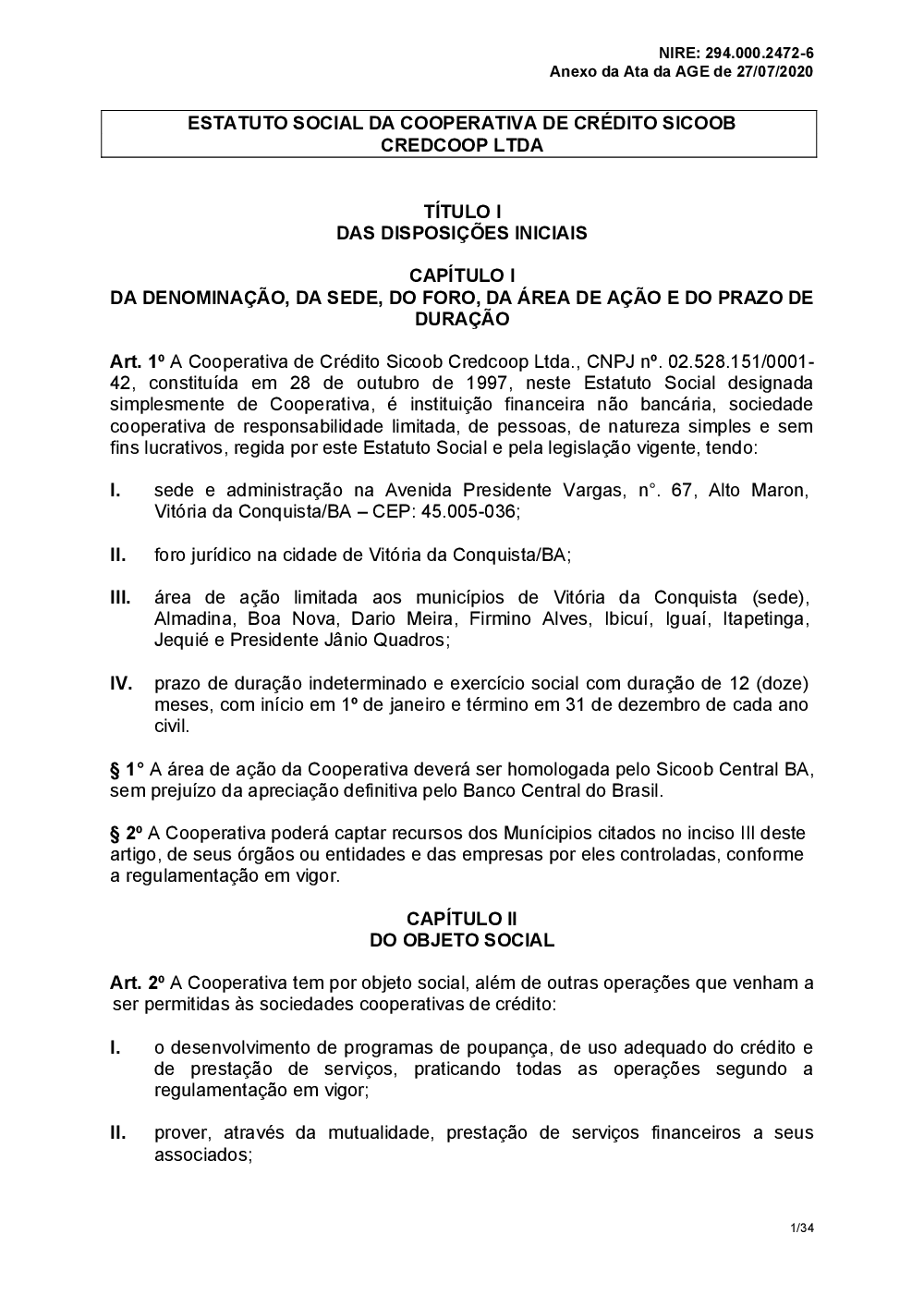 NIRE: 294.000.2472-6
Anexo da Ata da AGE de 27/07/2020

ESTATUTO SOCIAL DA COOPERATIVA DE CRÉDITO SICOOB CREDCOOP LTDA

TÍTULO I
DAS DISPOSIÇÕES INICIAIS

CAPÍTULO I
DA DENOMINAÇÃO, DA SEDE, DO FORO, DA ÁREA DE AÇÃO E DO PRAZO DE DURAÇÃO

Art. 1º A Cooperativa de Crédito Sicoob Credcoop Ltda., CNPJ nº. 02.528.151/0001-42, constituída em 28 de outubro de 1997, neste Estatuto Social designada simplesmente de Cooperativa, é instituição financeira não bancária, sociedade cooperativa de responsabilidade limitada, de pessoas, de natureza simples e sem fins lucrativos, regida por este Estatuto Social e pela legislação vigente, tendo:

I. sede e administração na Avenida Presidente Vargas, n°. 67, Alto Maron, Vitória da Conquista/BA – CEP: 45.005-036;

II. foro jurídico na cidade de Vitória da Conquista/BA;

III. área de ação limitada aos municípios de Vitória da Conquista (sede), Almadina, Boa Nova, Dario Meira, Firmino Alves, Ibicuí, Iguaí, Itapetinga, Jequié e Presidente Jânio Quadros;

IV. prazo de duração indeterminado e exercício social com duração de 12 (doze) meses, com início em 1º de janeiro e término em 31 de dezembro de cada ano civil.

§ 1° A área de ação da Cooperativa deverá ser homologada pelo Sicoob Central BA, sem prejuízo da apreciação definitiva pelo Banco Central do Brasil.

§ 2º A Cooperativa poderá captar recursos dos Munícipios citados no inciso III deste artigo, de seus órgãos ou entidades e das empresas por eles controladas, conforme a regulamentação em vigor.

CAPÍTULO II
DO OBJETO SOCIAL

Art. 2º A Cooperativa tem por objeto social, além de outras operações que venham a ser permitidas às sociedades cooperativas de crédito:

I. o desenvolvimento de programas de poupança, de uso adequado do crédito e de prestação de serviços, praticando todas as operações segundo a regulamentação em vigor;

II. prover, através da mutualidade, prestação de serviços financeiros a seus associados;

1/34